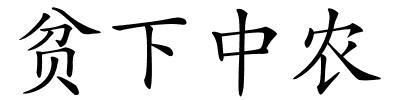 贫下中农